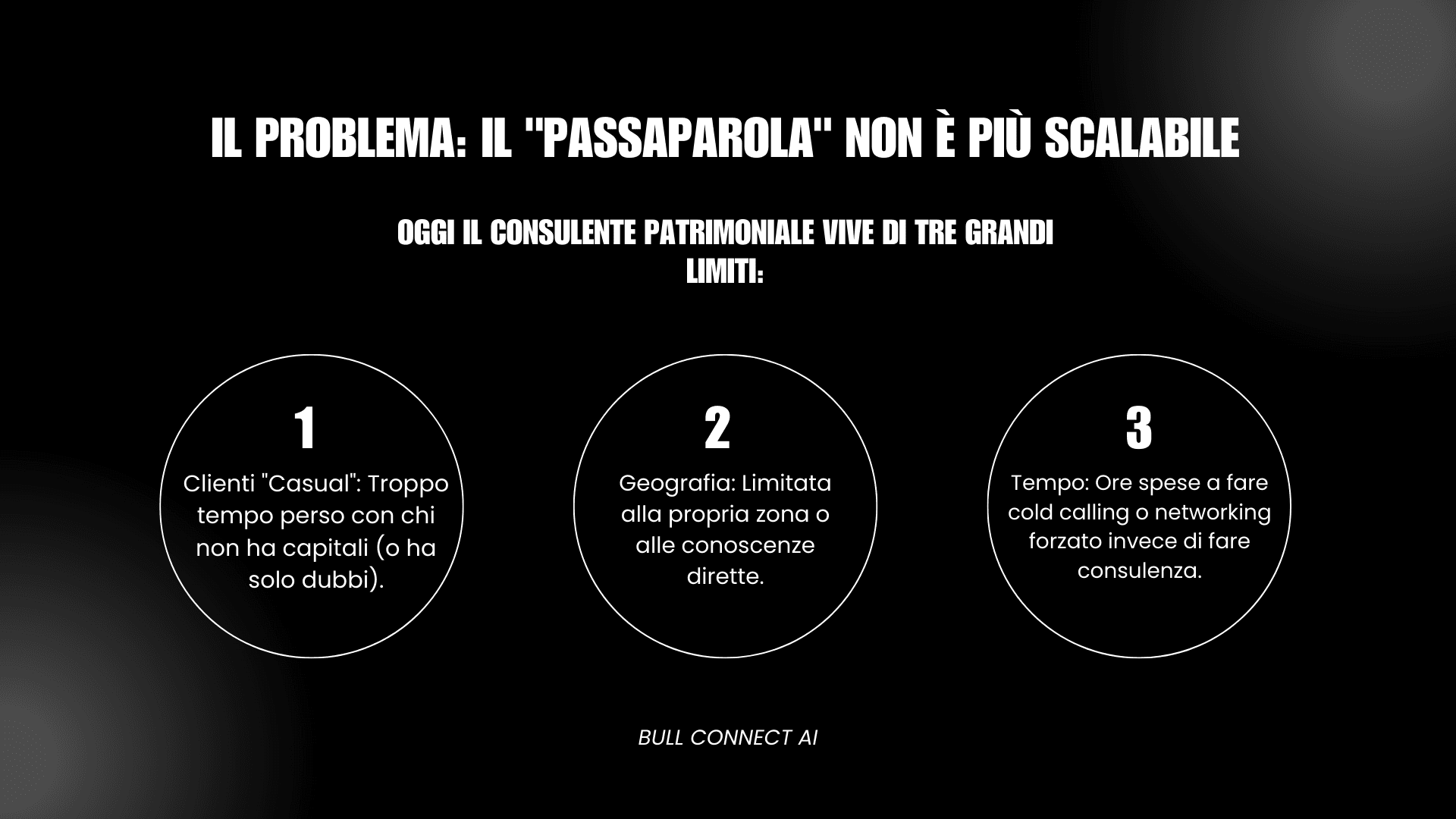 IL PROBLEMA: IL "PASSAPAROLA" NON È PIÙ SCALABILE

OGGI IL CONSULENTE PATRIMONIALE VIVE DI TRE GRANDI LIMITI:

1

Clienti "Casual": Troppo tempo perso con chi non ha capitali (o ha solo dubbi).

2

Geografia: Limitata alla propria zona o alle conoscenze dirette.

3

Tempo: Ore spese a fare cold calling o networking forzato invece di fare consulenza.

BULL CONNECT AI